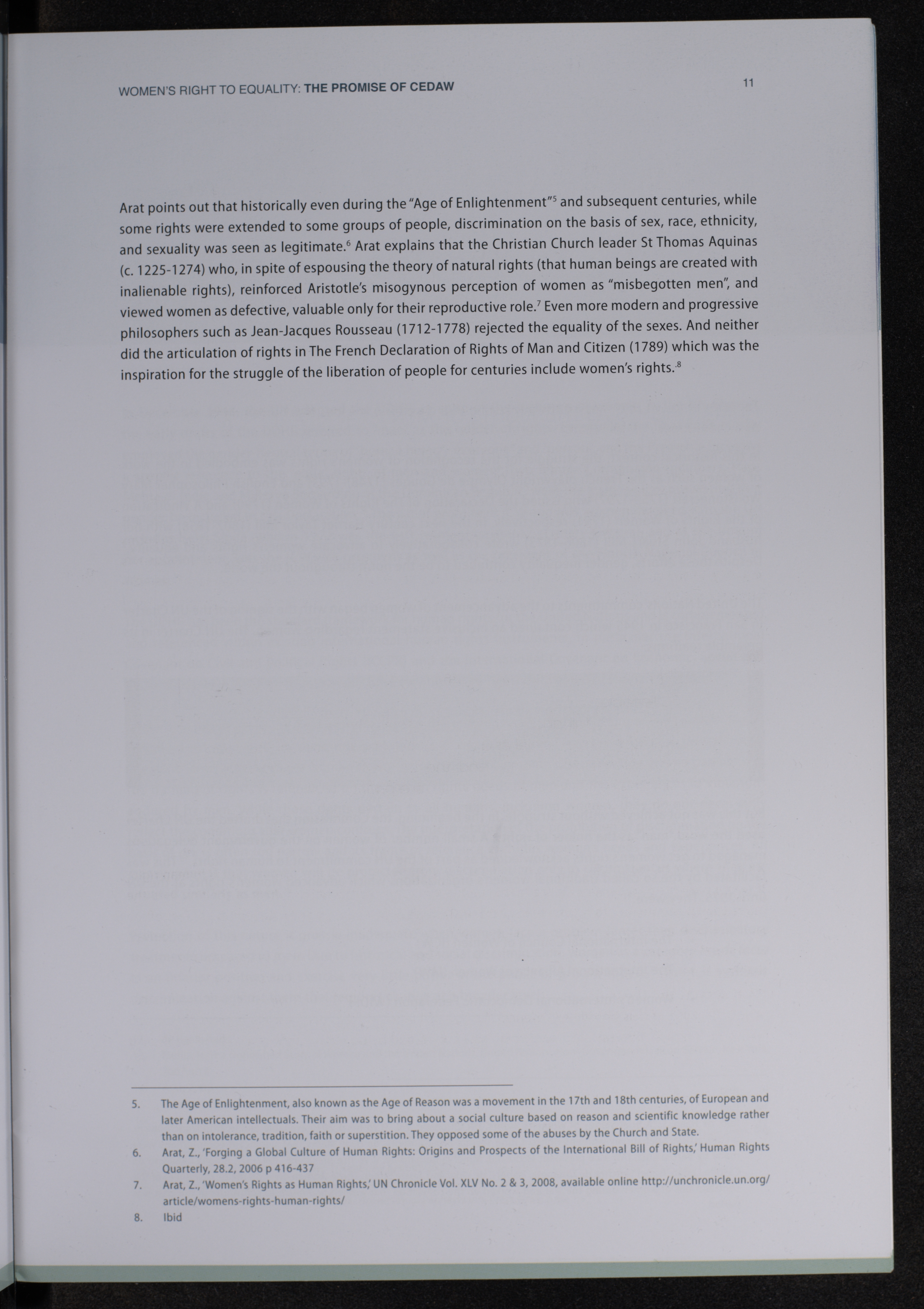 WOMEN'S RIGHT TO EQUALITY: THE PROMISE OF CEDAW

11

Arat points out that historically even during the "Age of Enlightenment"$^5$ and subsequent centuries, while some rights were extended to some groups of people, discrimination on the basis of sex, race, ethnicity, and sexuality was seen as legitimate.$^6$ Arat explains that the Christian Church leader St Thomas Aquinas (c. 1225-1274) who, in spite of espousing the theory of natural rights (that human beings are created with inalienable rights), reinforced Aristotle's misogynous perception of women as "misbegotten men", and viewed women as defective, valuable only for their reproductive role.$^7$ Even more modern and progressive philosophers such as Jean-Jacques Rousseau (1712-1778) rejected the equality of the sexes. And neither did the articulation of rights in The French Declaration of Rights of Man and Citizen (1789) which was the inspiration for the struggle of the liberation of people for centuries include women's rights.$^8$

5. The Age of Enlightenment, also known as the Age of Reason was a movement in the 17th and 18th centuries, of European and later American intellectuals. Their aim was to bring about a social culture based on reason and scientific knowledge rather than on intolerance, tradition, faith or superstition. They opposed some of the abuses by the Church and State.

6. Arat, Z., 'Forging a Global Culture of Human Rights: Origins and Prospects of the International Bill of Rights,' Human Rights Quarterly, 28.2, 2006 p 416-437

7. Arat, Z., 'Women's Rights as Human Rights,' UN Chronicle Vol. XLV No. 2 & 3, 2008, available online http://unchronicle.un.org/article/womens-rights-human-rights/

8. Ibid